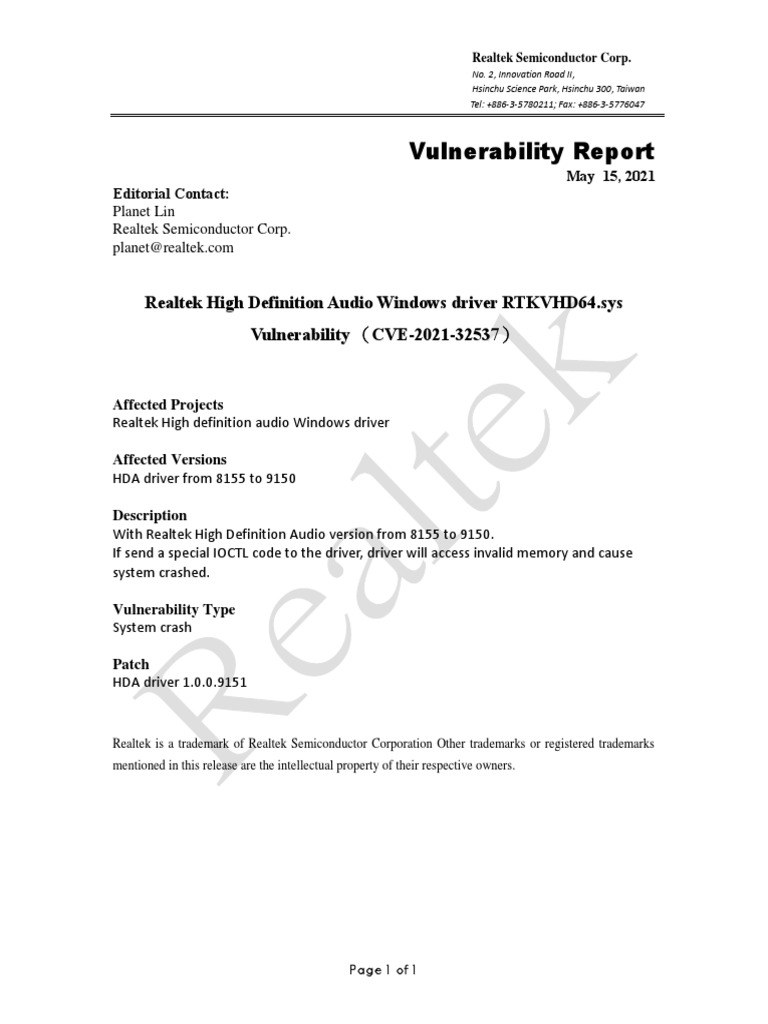 Realtek Semiconductor Corp.
No. 2, Innovation Road II,
Hsinchu Science Park, Hsinchu 300, Taiwan
Tel: +886-3-5780211; Fax: +886-3-5776047

Vulnerability Report

May 15, 2021

Editorial Contact:
Planet Lin
Realtek Semiconductor Corp.
planet@realtek.com

Realtek High Definition Audio Windows driver RTKVHD64.sys
Vulnerability （CVE-2021-32537）

Affected Projects
Realtek High definition audio Windows driver

Affected Versions
HDA driver from 8155 to 9150

Description
With Realtek High Definition Audio version from 8155 to 9150.
If send a special IOCTL code to the driver, driver will access invalid memory and cause system crashed.

Vulnerability Type
System crash

Patch
HDA driver 1.0.0.9151

Realtek is a trademark of Realtek Semiconductor Corporation Other trademarks or registered trademarks mentioned in this release are the intellectual property of their respective owners.

Realtek

Page 1 of 1